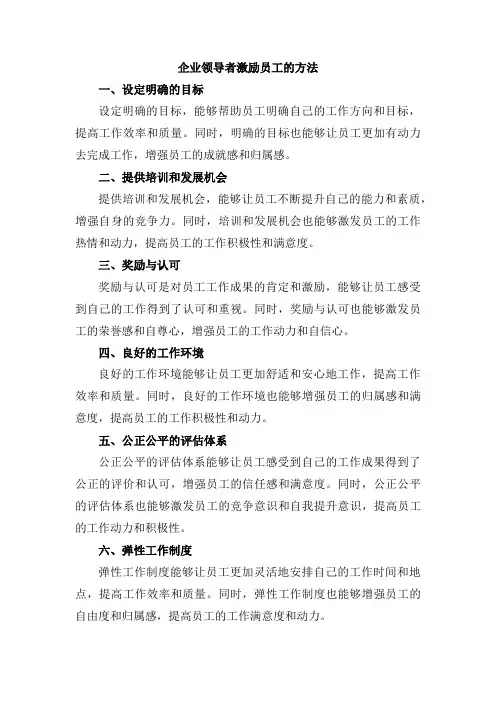 企业领导者激励员工的方法

一、设定明确的目标

设定明确的目标，能够帮助员工明确自己的工作方向和目标，提高工作效率和质量。同时，明确的目标也能够让员工更加有动力去完成工作，增强员工的成就感和归属感。

二、提供培训和发展机会

提供培训和发展机会，能够让员工不断提升自己的能力和素质，增强自身的竞争力。同时，培训和发展机会也能够激发员工的工作热情和动力，提高员工的工作积极性和满意度。

三、奖励与认可

奖励与认可是对员工工作成果的肯定和激励，能够让员工感受到自己的工作得到了认可和重视。同时，奖励与认可也能够激发员工的荣誉感和自尊心，增强员工的工作动力和自信心。

四、良好的工作环境

良好的工作环境能够让员工更加舒适和安心地工作，提高工作效率和质量。同时，良好的工作环境也能够增强员工的归属感和满意度，提高员工的工作积极性和动力。

五、公正公平的评估体系

公正公平的评估体系能够让员工感受到自己的工作成果得到了公正的评价和认可，增强员工的信任感和满意度。同时，公正公平的评估体系也能够激发员工的竞争意识和自我提升意识，提高员工的工作动力和积极性。

六、弹性工作制度

弹性工作制度能够让员工更加灵活地安排自己的工作时间和地点，提高工作效率和质量。同时，弹性工作制度也能够增强员工的自由度和归属感，提高员工的工作满意度和动力。